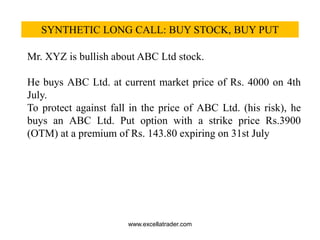 SYNTHETIC LONG CALL: BUY STOCK, BUY PUT

Mr. XYZ is bullish about ABC Ltd stock.

He buys ABC Ltd. at current market price of Rs. 4000 on 4th July.
To protect against fall in the price of ABC Ltd. (his risk), he buys an ABC Ltd. Put option with a strike price Rs.3900 (OTM) at a premium of Rs. 143.80 expiring on 31st July

www.excellatrader.com